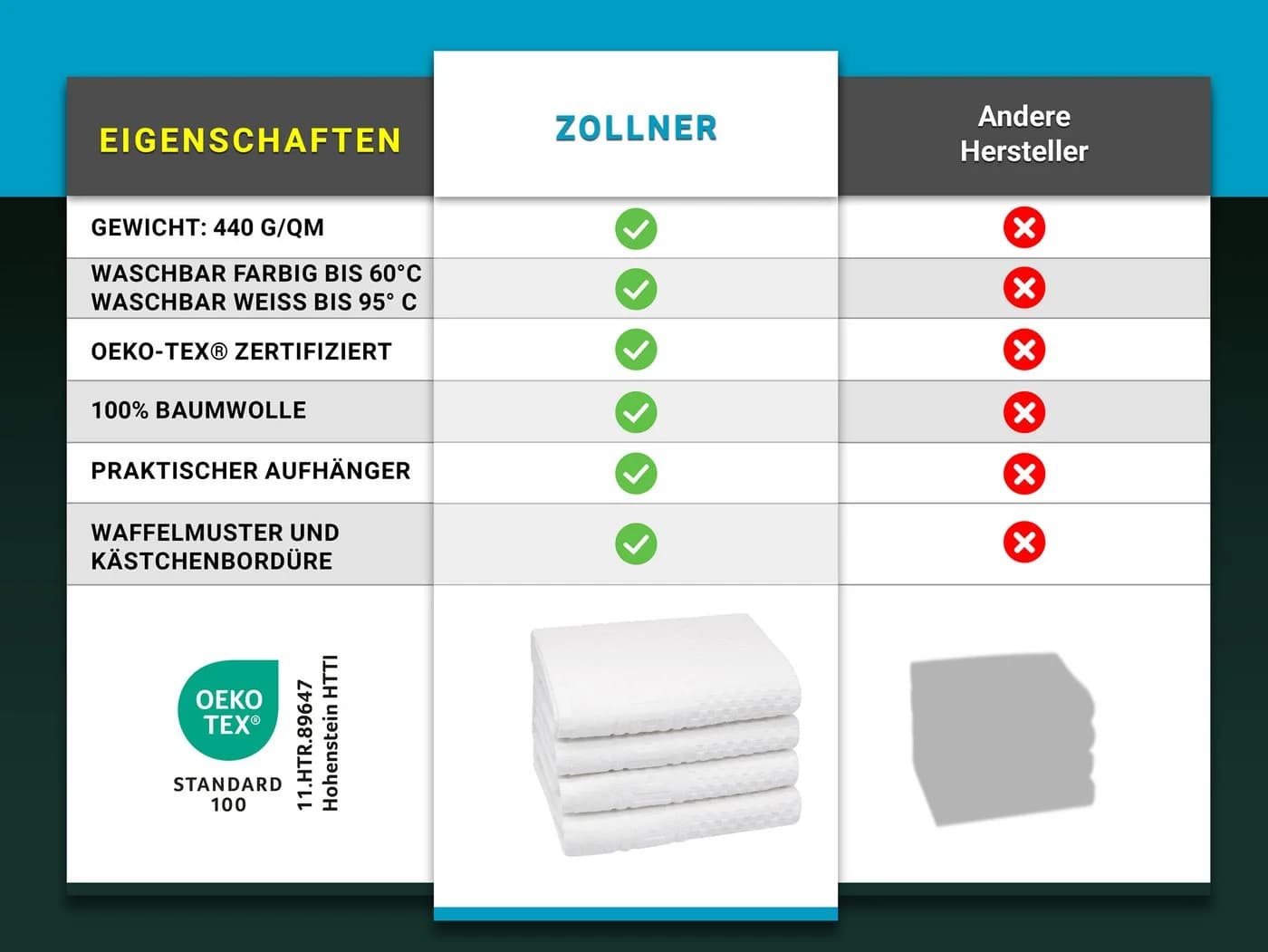 | EIGENSCHAFTEN | ZOLLNER | Andere Hersteller |
|---|---|---|
| GEWICHT: 440 G/QM | ✓ | ✗ |
| WASCHBAR FARBIG BIS 60°C WASCHBAR WEISS BIS 95° C | ✓ | ✗ |
| OEKO-TEX® ZERTIFIZIERT | ✓ | ✗ |
| 100% BAUMWOLLE | ✓ | ✗ |
| PRAKTISCHER AUFHÄNGER | ✓ | ✗ |
| WAFFELMUSTER UND KÄSTCHENBORDÜRE | ✓ | ✗ |

OEKO TEX®
STANDARD 100
11.HTR.89647
Hohenstein HTTI